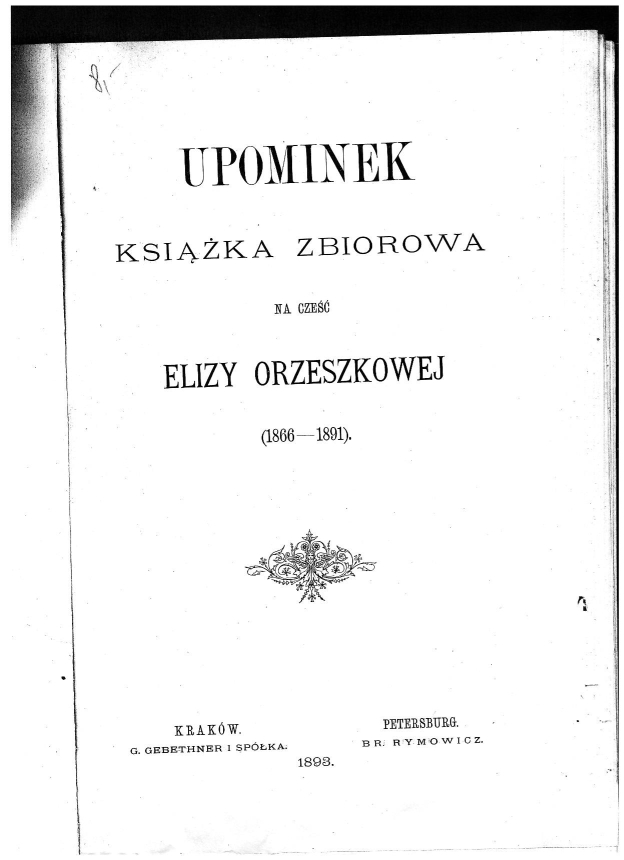 81

UPOMINEK

KSIĄŻKA ZBIOROWA

NA CZEŚĆ

ELIZY ORZESZKOWEJ

(1866—1891).

KRAKÓW.
G. GEBETHNER I SPÓŁKA.

PETERSBURG.
BR. RYMOWICZ.

1893.